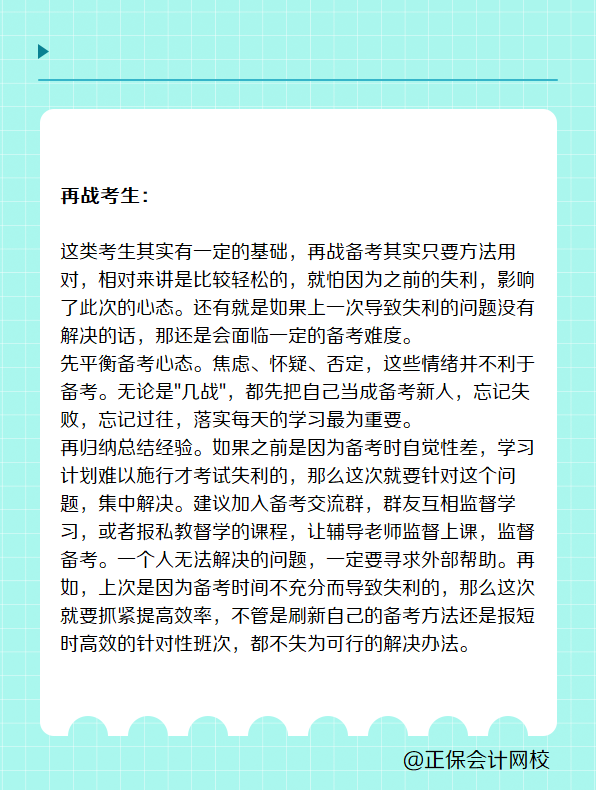 再战考生：

这类考生其实有一定的基础，再战备考其实只要方法用对，相对来讲是比较轻松的，就怕因为之前的失利，影响了此次的心态。还有就是如果上一次导致失利的问题没有解决的话，那还是会面临一定的备考难度。
先平衡备考心态。焦虑、怀疑、否定，这些情绪并不利于备考。无论是"几战"，都先把自己当成备考新人，忘记失败，忘记过往，落实每天的学习最为重要。
再归纳总结经验。如果之前是因为备考时自觉性差，学习计划难以施行才考试失利的，那么这次就要针对这个问题，集中解决。建议加入备考交流群，群友互相监督学习，或者报私教督学的课程，让辅导老师监督上课，监督备考。一个人无法解决的问题，一定要寻求外部帮助。再如，上次是因为备考时间不充分而导致失利的，那么这次就要抓紧提高效率，不管是刷新自己的备考方法还是报短时高效的针对性班次，都不失为可行的解决办法。

@正保会计网校